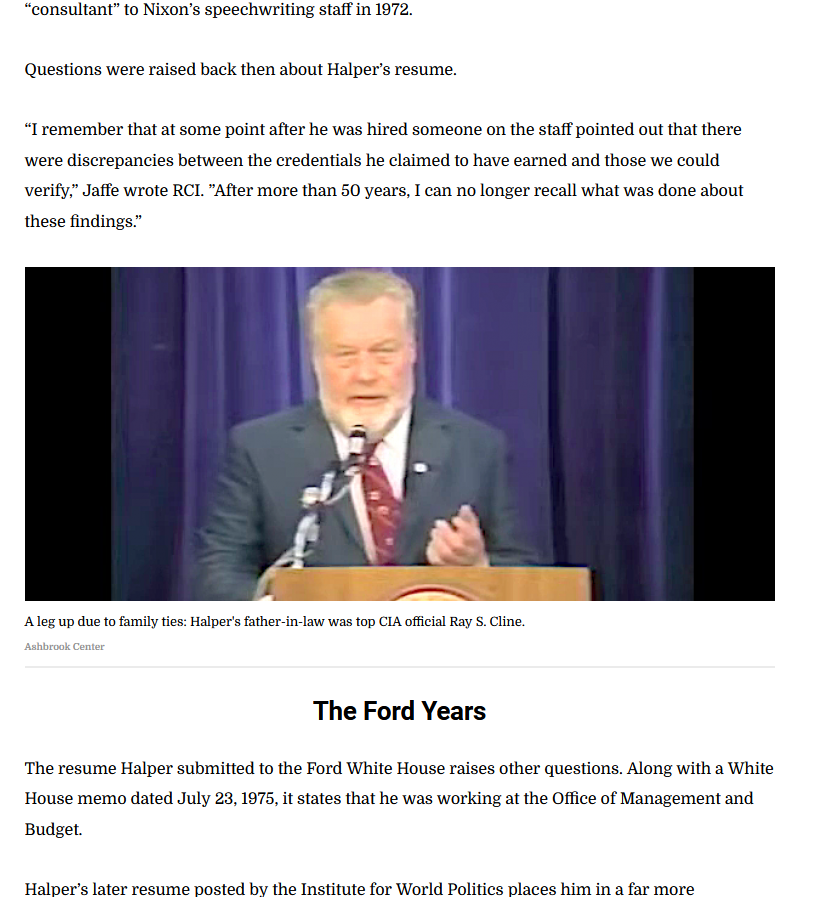 “consultant” to Nixon’s speechwriting staff in 1972.

Questions were raised back then about Halper’s resume.

“I remember that at some point after he was hired someone on the staff pointed out that there were discrepancies between the credentials he claimed to have earned and those we could verify,” Jaffe wrote RCI. ”After more than 50 years, I can no longer recall what was done about these findings.”

A leg up due to family ties: Halper's father-in-law was top CIA official Ray S. Cline.

Ashbrook Center

The Ford Years

The resume Halper submitted to the Ford White House raises other questions. Along with a White House memo dated July 23, 1975, it states that he was working at the Office of Management and Budget.

Halper’s later resume posted by the Institute for World Politics places him in a far more